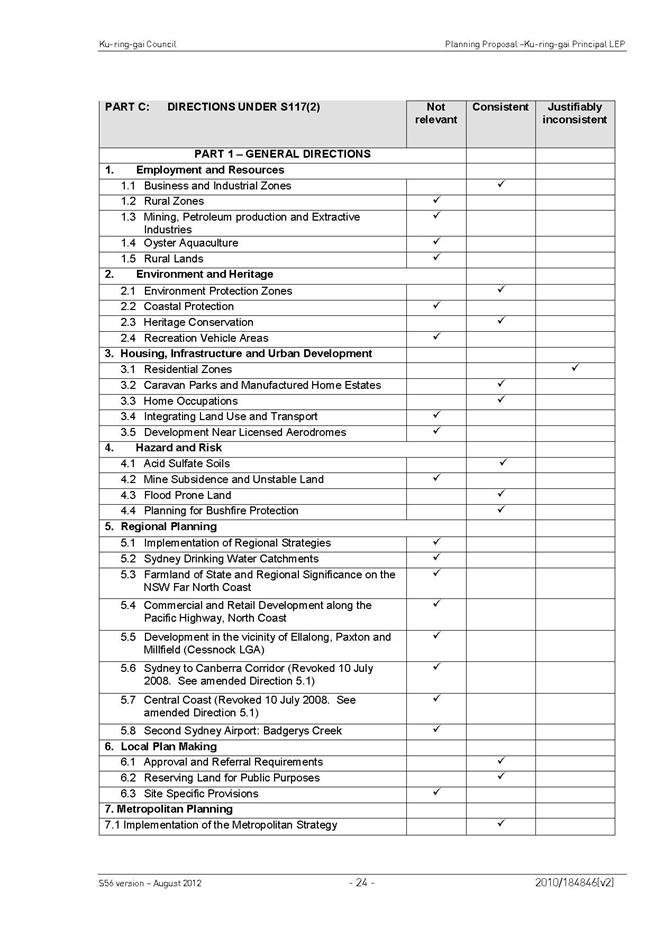 Ku-ring-gai Council

Planning Proposal –Ku-ring-gai Principal LEP

| PART C: DIRECTIONS UNDER S117(2) | Not relevant | Consistent | Justifiably inconsistent |
|---|---|---|---|
| PART 1 – GENERAL DIRECTIONS | | | |
| 1. Employment and Resources | | | |
| 1.1 Business and Industrial Zones | | ✓ | |
| 1.2 Rural Zones | ✓ | | |
| 1.3 Mining, Petroleum production and Extractive Industries | ✓ | | |
| 1.4 Oyster Aquaculture | ✓ | | |
| 1.5 Rural Lands | ✓ | | |
| 2. Environment and Heritage | | | |
| 2.1 Environment Protection Zones | | ✓ | |
| 2.2 Coastal Protection | ✓ | | |
| 2.3 Heritage Conservation | | ✓ | |
| 2.4 Recreation Vehicle Areas | ✓ | | |
| 3. Housing, Infrastructure and Urban Development | | | |
| 3.1 Residential Zones | | | ✓ |
| 3.2 Caravan Parks and Manufactured Home Estates | | ✓ | |
| 3.3 Home Occupations | | ✓ | |
| 3.4 Integrating Land Use and Transport | ✓ | | |
| 3.5 Development Near Licensed Aerodromes | ✓ | | |
| 4. Hazard and Risk | | | |
| 4.1 Acid Sulfate Soils | | ✓ | |
| 4.2 Mine Subsidence and Unstable Land | ✓ | | |
| 4.3 Flood Prone Land | | ✓ | |
| 4.4 Planning for Bushfire Protection | | ✓ | |
| 5. Regional Planning | | | |
| 5.1 Implementation of Regional Strategies | ✓ | | |
| 5.2 Sydney Drinking Water Catchments | ✓ | | |
| 5.3 Farmland of State and Regional Significance on the NSW Far North Coast | ✓ | | |
| 5.4 Commercial and Retail Development along the Pacific Highway, North Coast | ✓ | | |
| 5.5 Development in the vicinity of Ellalong, Paxton and Millfield (Cessnock LGA) | ✓ | | |
| 5.6 Sydney to Canberra Corridor (Revoked 10 July 2008. See amended Direction 5.1) | ✓ | | |
| 5.7 Central Coast (Revoked 10 July 2008. See amended Direction 5.1) | ✓ | | |
| 5.8 Second Sydney Airport: Badgerys Creek | ✓ | | |
| 6. Local Plan Making | | | |
| 6.1 Approval and Referral Requirements | | ✓ | |
| 6.2 Reserving Land for Public Purposes | | ✓ | |
| 6.3 Site Specific Provisions | ✓ | | |
| 7. Metropolitan Planning | | | |
| 7.1 Implementation of the Metropolitan Strategy | | ✓ | |

S56 version – August 2012

- 24 -

2010/184846[v2]